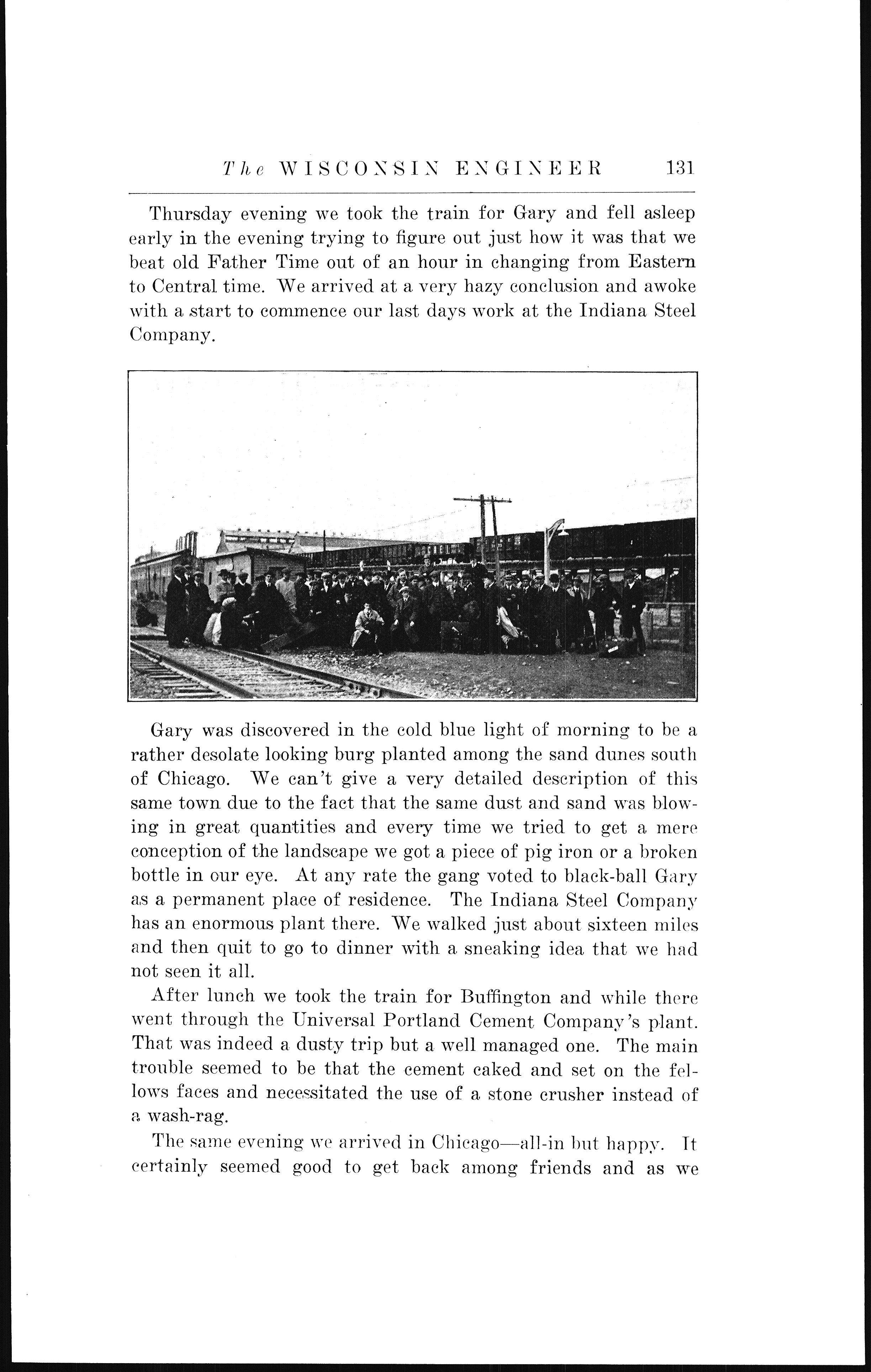 The WISCONSIN ENGINEER 131

Thursday evening we took the train for Gary and fell asleep early in the evening trying to figure out just how it was that we beat old Father Time out of an hour in changing from Eastern to Central time. We arrived at a very hazy conclusion and awoke with a start to commence our last days work at the Indiana Steel Company.

Gary was discovered in the cold blue light of morning to be a rather desolate looking burg planted among the sand dunes south of Chicago. We can't give a very detailed description of this same town due to the fact that the same dust and sand was blowing in great quantities and every time we tried to get a mere conception of the landscape we got a piece of pig iron or a broken bottle in our eye. At any rate the gang voted to black-ball Gary as a permanent place of residence. The Indiana Steel Company has an enormous plant there. We walked just about sixteen miles and then quit to go to dinner with a sneaking idea that we had not seen it all.

After lunch we took the train for Buffington and while there went through the Universal Portland Cement Company's plant. That was indeed a dusty trip but a well managed one. The main trouble seemed to be that the cement caked and set on the fellows faces and necessitated the use of a stone crusher instead of a wash-rag.

The same evening we arrived in Chicago—all-in but happy. It certainly seemed good to get back among friends and as we